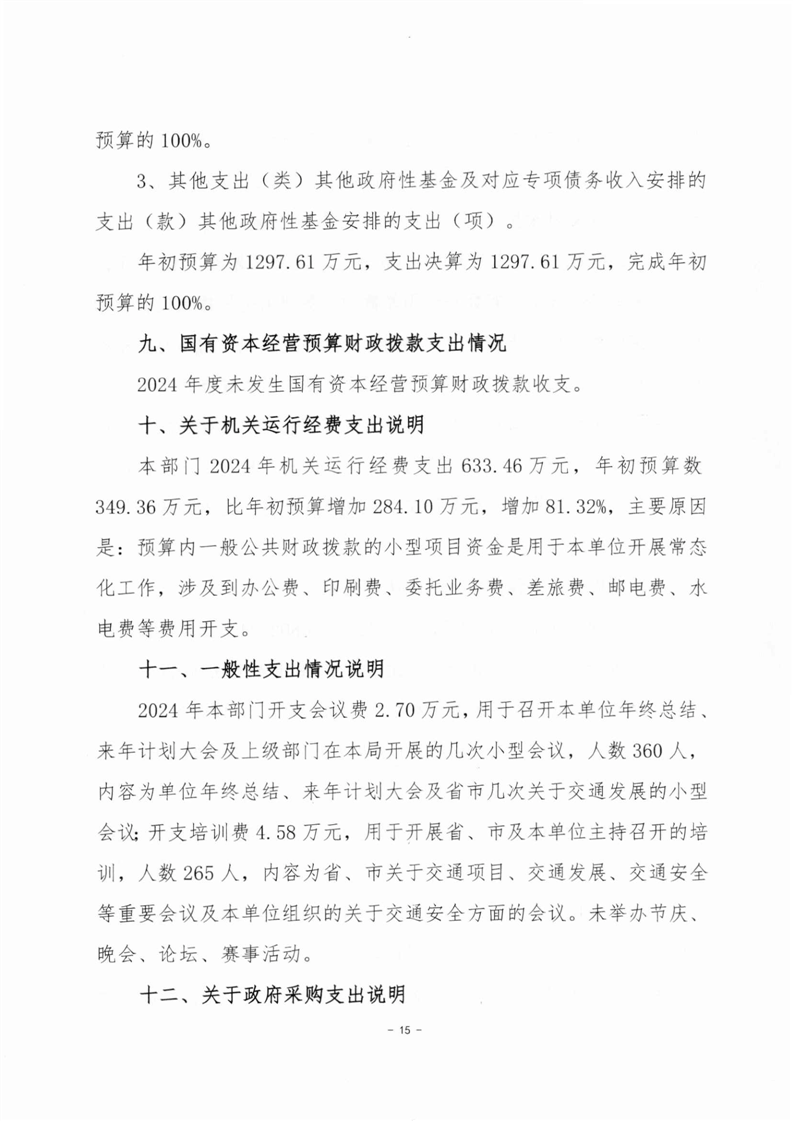 预算的 100%。

3、其他支出（类）其他政府性基金及对应专项债务收入安排的支出（款）其他政府性基金安排的支出（项）。

年初预算为 1297.61 万元，支出决算为 1297.61 万元，完成年初预算的 100%。

九、国有资本经营预算财政拨款支出情况

2024 年度未发生国有资本经营预算财政拨款收支。

十、关于机关运行经费支出说明

本部门 2024 年机关运行经费支出 633.46 万元，年初预算数 349.36 万元，比年初预算增加 284.10 万元，增加 81.32%，主要原因是：预算内一般公共财政拨款的小型项目资金是用于本单位开展常态化工作，涉及到办公费、印刷费、委托业务费、差旅费、邮电费、水电费等费用开支。

十一、一般性支出情况说明

2024 年本部门开支会议费 2.70 万元，用于召开本单位年终总结、来年计划大会及上级部门在本局开展的几次小型会议，人数 360 人，内容为单位年终总结、来年计划大会及省市几次关于交通发展的小型会议；开支培训费 4.58 万元，用于开展省、市及本单位主持召开的培训，人数 265 人，内容为省、市关于交通项目、交通发展、交通安全等重要会议及本单位组织的关于交通安全方面的会议。未举办节庆、晚会、论坛、赛事活动。

十二、关于政府采购支出说明

- 15 -